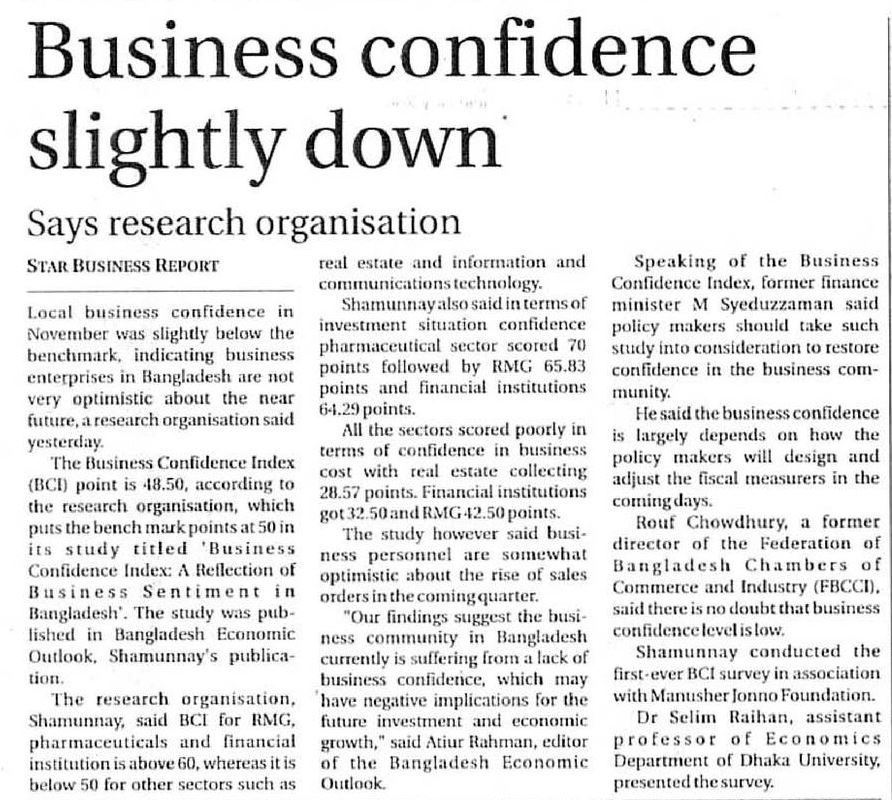 Business confidence slightly down

Says research organisation

STAR BUSINESS REPORT

Local business confidence in November was slightly below the benchmark, indicating business enterprises in Bangladesh are not very optimistic about the near future, a research organisation said yesterday.

The Business Confidence Index (BCI) point is 48.50, according to the research organisation, which puts the bench mark points at 50 in its study titled 'Business Confidence Index: A Reflection of Business Sentiment in Bangladesh'. The study was published in Bangladesh Economic Outlook, Shamunnay's publication.

The research organisation, Shamunnay, said BCI for RMG, pharmaceuticals and financial institution is above 60, whereas it is below 50 for other sectors such as real estate and information and communications technology.

Shamunnay also said in terms of investment situation confidence pharmaceutical sector scored 70 points followed by RMG 65.83 points and financial institutions 64.29 points.

All the sectors scored poorly in terms of confidence in business cost with real estate collecting 28.57 points. Financial institutions got 32.50 and RMG 42.50 points.

The study however said business personnel are somewhat optimistic about the rise of sales orders in the coming quarter.

"Our findings suggest the business community in Bangladesh currently is suffering from a lack of business confidence, which may have negative implications for the future investment and economic growth," said Atiur Rahman, editor of the Bangladesh Economic Outlook.

Speaking of the Business Confidence Index, former finance minister M Syeduzzaman said policy makers should take such study into consideration to restore confidence in the business community.

He said the business confidence is largely depends on how the policy makers will design and adjust the fiscal measurers in the coming days.

Rouf Chowdhury, a former director of the Federation of Bangladesh Chambers of Commerce and Industry (FBCCI), said there is no doubt that business confidence level is low.

Shamunnay conducted the first-ever BCI survey in association with Manusher Jonno Foundation.

Dr Selim Raihan, assistant professor of Economics Department of Dhaka University, presented the survey.